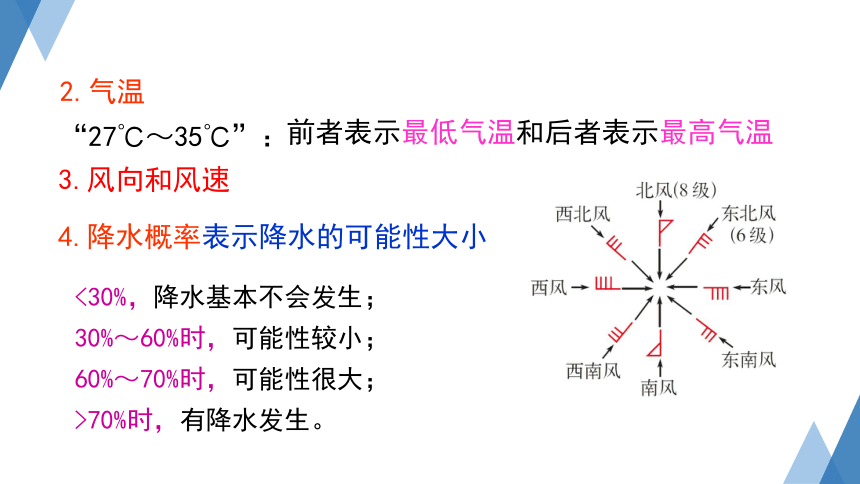 2.气温

“27℃～35℃”：前者表示最低气温和后者表示最高气温

3.风向和风速

4.降水概率表示降水的可能性大小

<30%，降水基本不会发生；

30%～60%时，可能性较小；

60%～70%时，可能性很大；

>70%时，有降水发生。

北风(8级)

西北风

东北风
(6级)

西风

东风

西南风

东南风

南风